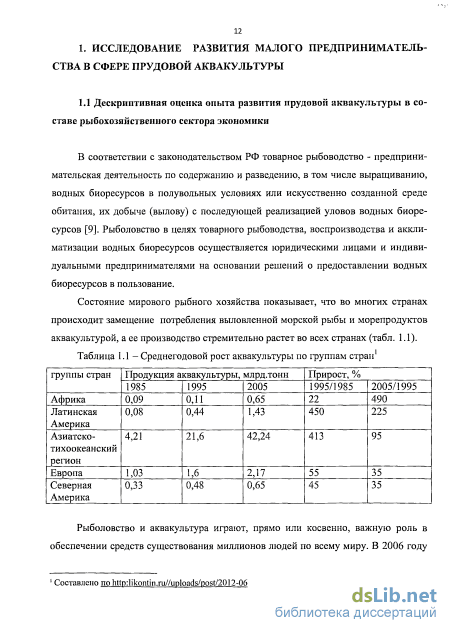 12

1. ИССЛЕДОВАНИЕ РАЗВИТИЯ МАЛОГО ПРЕДПРИНИМАТЕЛЬСТВА В СФЕРЕ ПРУДОВОЙ АКВАКУЛЬТУРЫ

1.1 Дескриптивная оценка опыта развития прудовой аквакультуры в составе рыбохозяйственного сектора экономики

В соответствии с законодательством РФ товарное рыбоводство - предпринимательская деятельность по содержанию и разведению, в том числе выращиванию, водных биоресурсов в полувольных условиях или искусственно созданной среде обитания, их добыче (вылову) с последующей реализацией уловов водных биоресурсов [9]. Рыболовство в целях товарного рыбоводства, воспроизводства и акклиматизации водных биоресурсов осуществляется юридическими лицами и индивидуальными предпринимателями на основании решений о предоставлении водных биоресурсов в пользование.

Состояние мирового рыбного хозяйства показывает, что во многих странах происходит замещение потребления выловленной морской рыбы и морепродуктов аквакультурой, а ее производство стремительно растет во всех странах (табл. 1.1).

Таблица 1.1 – Среднегодовой рост аквакультуры по группам стран$^1$

| группы стран | Продукция аквакультуры, млрд.тонн | | | Прирост, % | |
|---|---|---|---|---|---|
| | 1985 | 1995 | 2005 | 1995/1985 | 2005/1995 |
| Африка | 0,09 | 0,11 | 0,65 | 22 | 490 |
| Латинская Америка | 0,08 | 0,44 | 1,43 | 450 | 225 |
| Азиатско-тихоокеанский регион | 4,21 | 21,6 | 42,24 | 413 | 95 |
| Европа | 1,03 | 1,6 | 2,17 | 55 | 35 |
| Северная Америка | 0,33 | 0,48 | 0,65 | 45 | 35 |

Рыболовство и аквакультура играют, прямо или косвенно, важную роль в обеспечении средств существования миллионов людей по всему миру. В 2006 году

$^1$ Составлено по http:likontin.ru//uploads/post/2012-06

dsLib.net
библиотека диссертаций